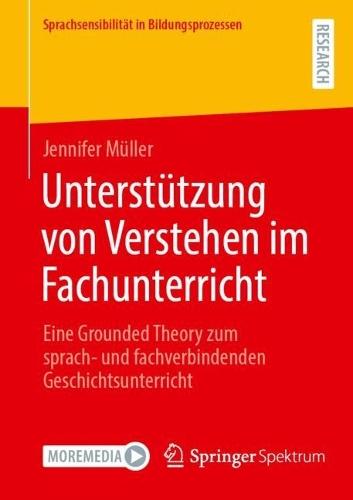 Sprachsensibilität in Bildungsprozessen

RESEARCH

Jennifer Müller

Unterstützung von Verstehen im Fachunterricht

Eine Grounded Theory zum sprach- und fachverbindenden Geschichtsunterricht

MOREMEDIA

Springer Spektrum